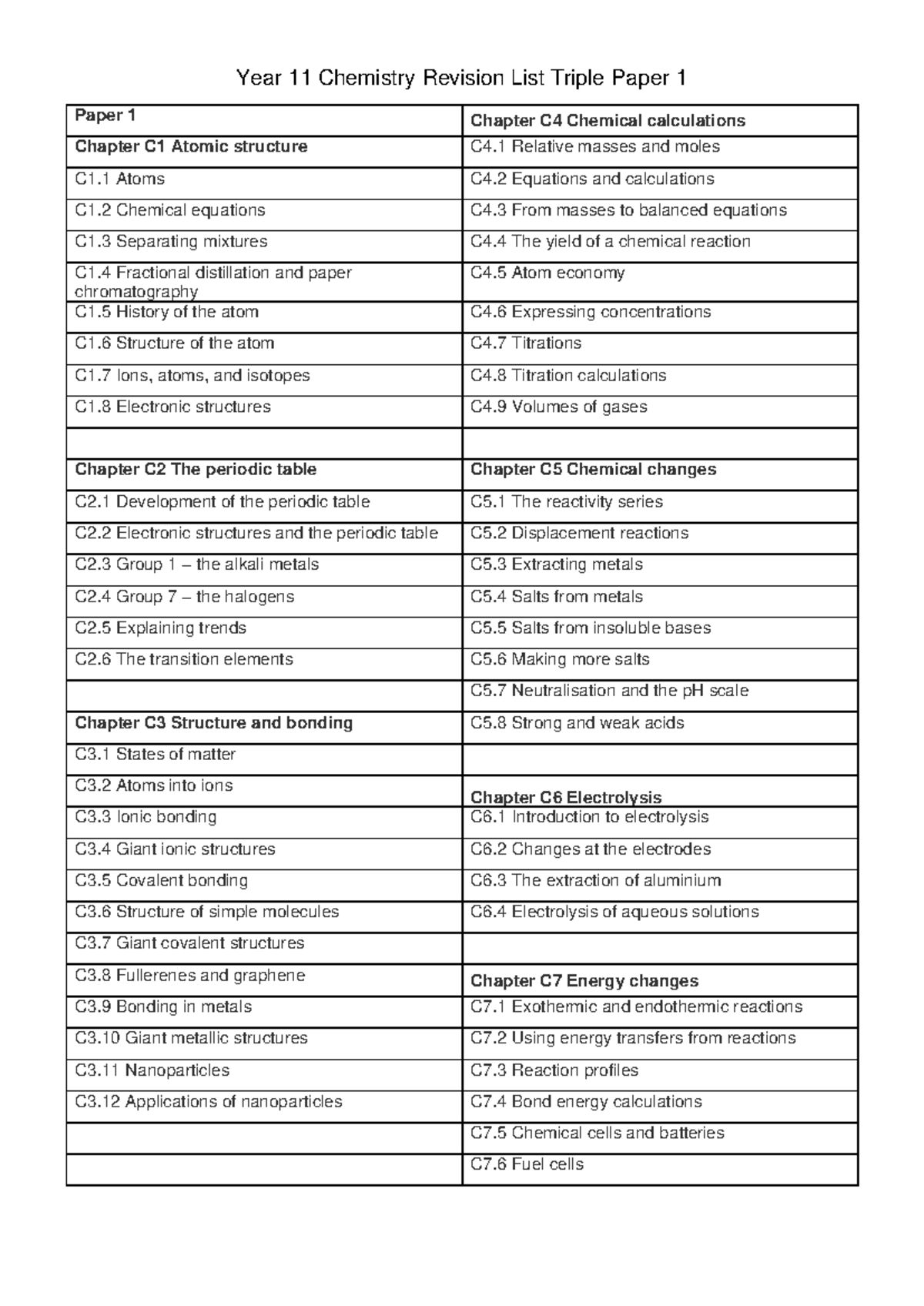 Year 11 Chemistry Revision List Triple Paper 1

| Paper 1 | Chapter C4 Chemical calculations |
|---|---|
| Chapter C1 Atomic structure | C4.1 Relative masses and moles |
| C1.1 Atoms | C4.2 Equations and calculations |
| C1.2 Chemical equations | C4.3 From masses to balanced equations |
| C1.3 Separating mixtures | C4.4 The yield of a chemical reaction |
| C1.4 Fractional distillation and paper chromatography | C4.5 Atom economy |
| C1.5 History of the atom | C4.6 Expressing concentrations |
| C1.6 Structure of the atom | C4.7 Titrations |
| C1.7 Ions, atoms, and isotopes | C4.8 Titration calculations |
| C1.8 Electronic structures | C4.9 Volumes of gases |
| | |
| Chapter C2 The periodic table | Chapter C5 Chemical changes |
| C2.1 Development of the periodic table | C5.1 The reactivity series |
| C2.2 Electronic structures and the periodic table | C5.2 Displacement reactions |
| C2.3 Group 1 – the alkali metals | C5.3 Extracting metals |
| C2.4 Group 7 – the halogens | C5.4 Salts from metals |
| C2.5 Explaining trends | C5.5 Salts from insoluble bases |
| C2.6 The transition elements | C5.6 Making more salts |
| | C5.7 Neutralisation and the pH scale |
| Chapter C3 Structure and bonding | C5.8 Strong and weak acids |
| C3.1 States of matter | |
| C3.2 Atoms into ions | Chapter C6 Electrolysis |
| C3.3 Ionic bonding | C6.1 Introduction to electrolysis |
| C3.4 Giant ionic structures | C6.2 Changes at the electrodes |
| C3.5 Covalent bonding | C6.3 The extraction of aluminium |
| C3.6 Structure of simple molecules | C6.4 Electrolysis of aqueous solutions |
| C3.7 Giant covalent structures | |
| C3.8 Fullerenes and graphene | Chapter C7 Energy changes |
| C3.9 Bonding in metals | C7.1 Exothermic and endothermic reactions |
| C3.10 Giant metallic structures | C7.2 Using energy transfers from reactions |
| C3.11 Nanoparticles | C7.3 Reaction profiles |
| C3.12 Applications of nanoparticles | C7.4 Bond energy calculations |
| | C7.5 Chemical cells and batteries |
| | C7.6 Fuel cells |